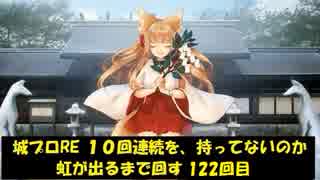 城プロRE １０回連続を、持ってないのか
虹が出るまで回す 122回目